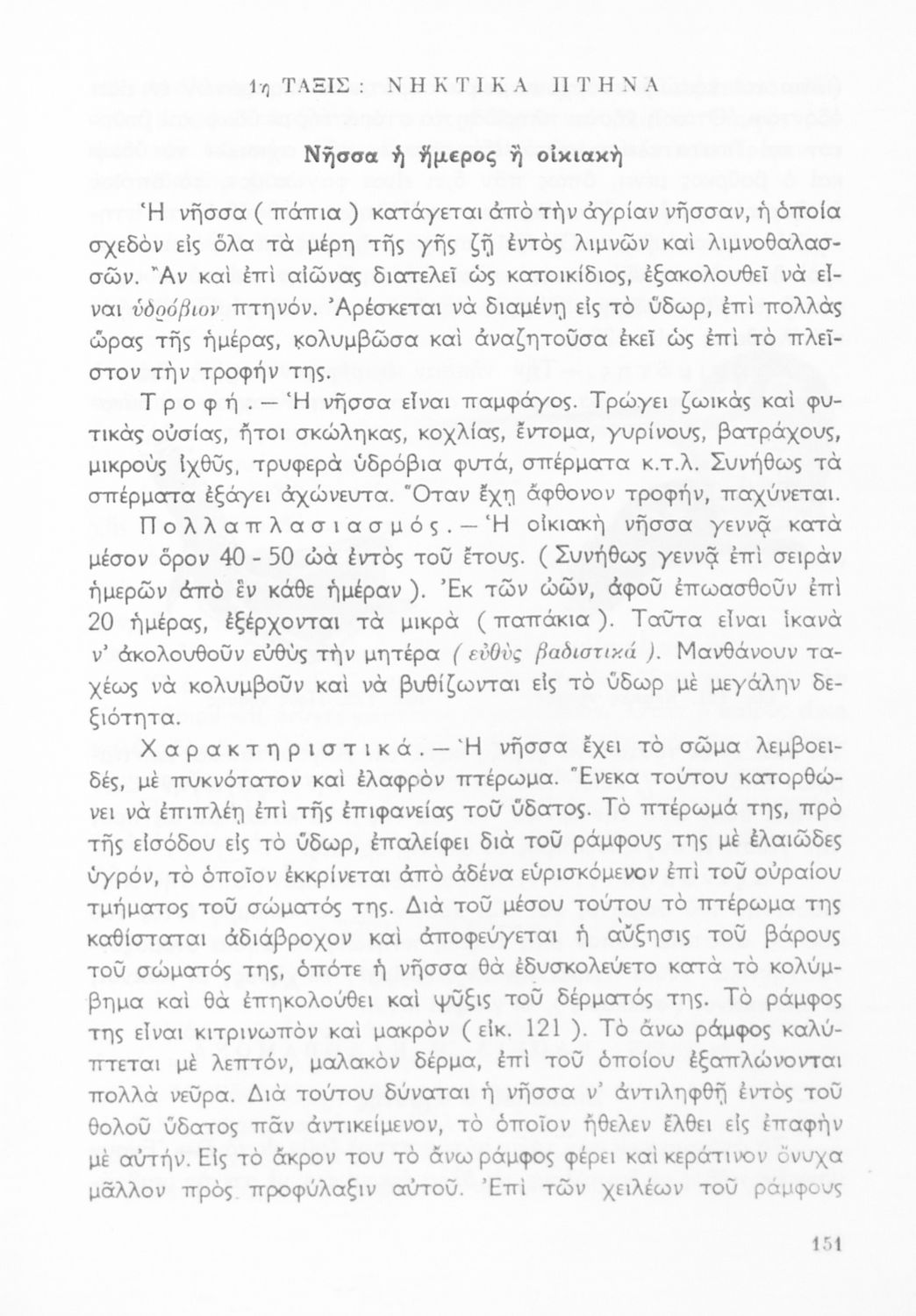 1η ΤΑΞΙΣ : ΝΗΚΤΙΚΑ ΠΤΗΝΑ

Νῆσσα ἡ ἥμερος ἢ οἰκιακὴ

Ἡ νῆσσα ( πάπια ) κατάγεται ἀπὸ τὴν ἀγρίαν νῆσσαν, ἡ ὁποία σχεδὸν εἰς ὅλα τὰ μέρη τῆς γῆς ζῇ ἐντὸς λιμνῶν καὶ λιμνοθαλασσῶν. Ἂν καὶ ἐπὶ αἰῶνας διατελεῖ ὡς κατοικίδιος, ἐξακολουθεῖ νὰ εἶναι ὑδρόβιον πτηνόν. Ἀρέσκεται νὰ διαμένῃ εἰς τὸ ὕδωρ, ἐπὶ πολλὰς ὥρας τῆς ἡμέρας, κολυμβῶσα καὶ ἀναζητοῦσα ἐκεῖ ὡς ἐπὶ τὸ πλεῖστον τὴν τροφήν της.

Τροφή. — Ἡ νῆσσα εἶναι παμφάγος. Τρώγει ζωικὰς καὶ φυτικὰς οὐσίας, ἤτοι σκώληκας, κοχλίας, ἔντομα, γυρίνους, βατράχους, μικροὺς ἰχθῦς, τρυφερὰ ὑδρόβια φυτά, σπέρματα κ.τ.λ. Συνήθως τὰ σπέρματα ἐξάγει ἀχώνευτα. Ὅταν ἔχῃ ἄφθονον τροφήν, παχύνεται.

Πολλαπλασιασμός. — Ἡ οἰκιακὴ νῆσσα γεννᾷ κατὰ μέσον ὅρον 40 - 50 ὠὰ ἐντὸς τοῦ ἔτους. ( Συνήθως γεννᾷ ἐπὶ σειρὰν ἡμερῶν ἀπὸ ἓν κάθε ἡμέραν ). Ἐκ τῶν ὠῶν, ἀφοῦ ἐπωασθοῦν ἐπὶ 20 ἡμέρας, ἐξέρχονται τὰ μικρὰ ( παπάκια ). Ταῦτα εἶναι ἱκανὰ ν' ἀκολουθοῦν εὐθὺς τὴν μητέρα ( εὐθὺς βαδιστικά ). Μανθάνουν ταχέως νὰ κολυμβοῦν καὶ νὰ βυθίζωνται εἰς τὸ ὕδωρ μὲ μεγάλην δεξιότητα.

Χαρακτηριστικά. — Ἡ νῆσσα ἔχει τὸ σῶμα λεμβοειδές, μὲ πυκνότατον καὶ ἐλαφρὸν πτέρωμα. Ἕνεκα τούτου κατορθώνει νὰ ἐπιπλέῃ ἐπὶ τῆς ἐπιφανείας τοῦ ὕδατος. Τὸ πτέρωμά της, πρὸ τῆς εἰσόδου εἰς τὸ ὕδωρ, ἐπαλείφει διὰ τοῦ ράμφους της μὲ ἐλαιῶδες ὑγρόν, τὸ ὁποῖον ἐκκρίνεται ἀπὸ ἀδένα εὑρισκόμενον ἐπὶ τοῦ οὐραίου τμήματος τοῦ σώματός της. Διὰ τοῦ μέσου τούτου τὸ πτέρωμα της καθίσταται ἀδιάβροχον καὶ ἀποφεύγεται ἡ αὔξησις τοῦ βάρους τοῦ σώματός της, ὁπότε ἡ νῆσσα θὰ ἐδυσκολεύετο κατὰ τὸ κολύμβημα καὶ θὰ ἐπηκολούθει καὶ ψῦξις τοῦ δέρματός της. Τὸ ράμφος της εἶναι κιτρινωπὸν καὶ μακρὸν ( εἰκ. 121 ). Τὸ ἄνω ράμφος καλύπτεται μὲ λεπτόν, μαλακὸν δέρμα, ἐπὶ τοῦ ὁποίου ἐξαπλώνονται πολλὰ νεῦρα. Διὰ τούτου δύναται ἡ νῆσσα ν' ἀντιληφθῇ ἐντὸς τοῦ θολοῦ ὕδατος πᾶν ἀντικείμενον, τὸ ὁποῖον ἤθελεν ἔλθει εἰς ἐπαφὴν μὲ αὐτήν. Εἰς τὸ ἄκρον του τὸ ἄνω ράμφος φέρει καὶ κεράτινον ὄνυχα μᾶλλον πρὸς προφύλαξιν αὐτοῦ. Ἐπὶ τῶν χειλέων τοῦ ράμφους

151